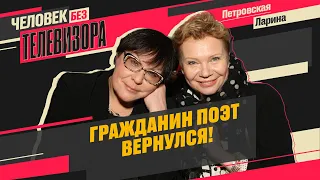 ЧЕЛОВЕК БЕЗ ТЕЛЕВИЗОРА

Петровская
Ларина

ГРАЖДАНИН ПОЭТ ВЕРНУЛСЯ!